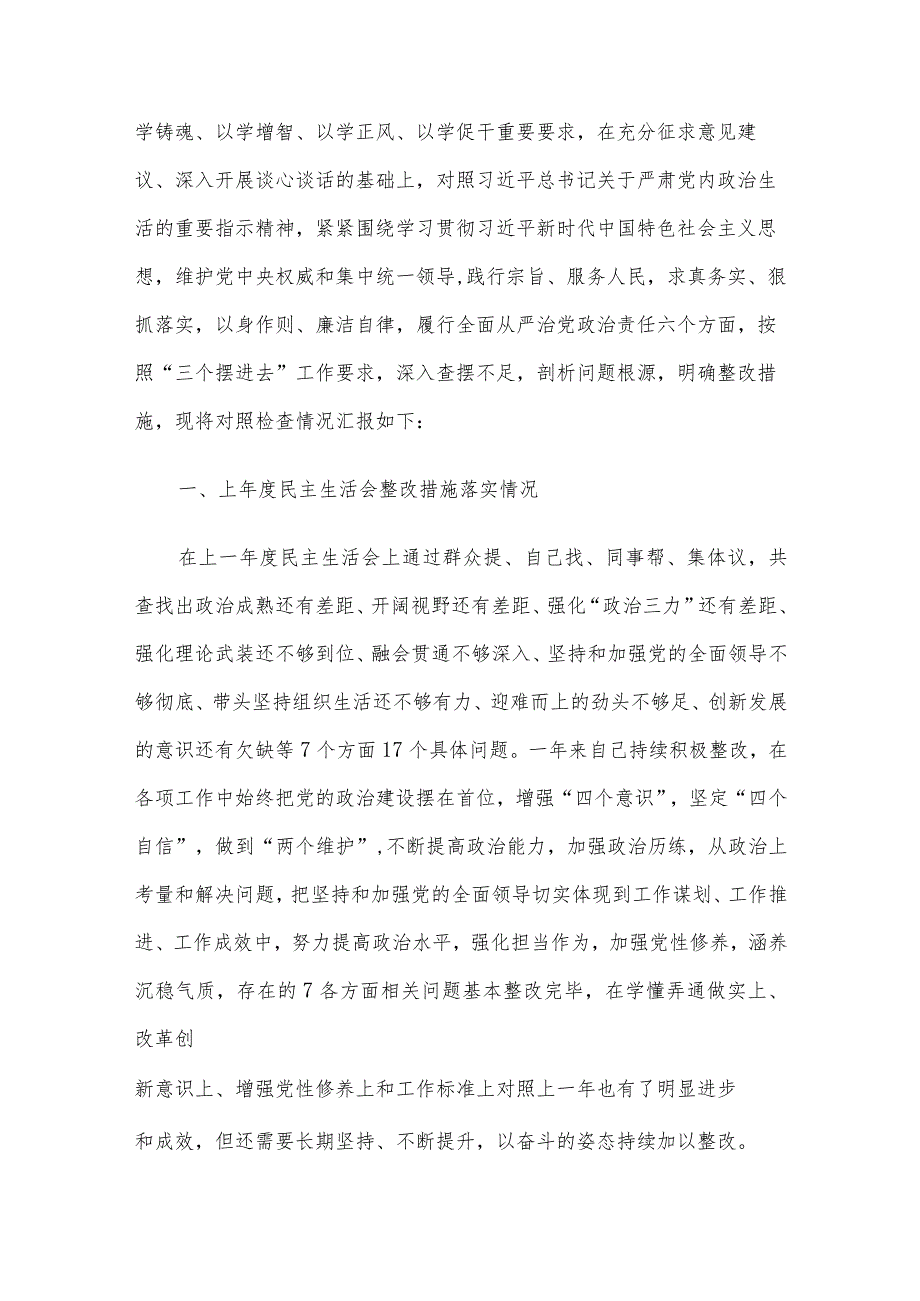 学铸魂、以学增智、以学正风、以学促干重要要求，在充分征求意见建议、深入开展谈心谈话的基础上，对照习近平总书记关于严肃党内政治生活的重要指示精神，紧紧围绕学习贯彻习近平新时代中国特色社会主义思想，维护党中央权威和集中统一领导,践行宗旨、服务人民，求真务实、狠抓落实，以身作则、廉洁自律，履行全面从严治党政治责任六个方面，按照“三个摆进去”工作要求，深入查摆不足，剖析问题根源，明确整改措施，现将对照检查情况汇报如下：

一、上年度民主生活会整改措施落实情况

在上一年度民主生活会上通过群众提、自己找、同事帮、集体议，共查找出政治成熟还有差距、开阔视野还有差距、强化“政治三力”还有差距、强化理论武装还不够到位、融会贯通不够深入、坚持和加强党的全面领导不够彻底、带头坚持组织生活还不够有力、迎难而上的劲头不够足、创新发展的意识还有欠缺等7个方面17个具体问题。一年来自己持续积极整改，在各项工作中始终把党的政治建设摆在首位，增强“四个意识”，坚定“四个自信”，做到“两个维护”,不断提高政治能力，加强政治历练，从政治上考量和解决问题，把坚持和加强党的全面领导切实体现到工作谋划、工作推进、工作成效中，努力提高政治水平，强化担当作为，加强党性修养，涵养沉稳气质，存在的7各方面相关问题基本整改完毕，在学懂弄通做实上、改革创

新意识上、增强党性修养上和工作标准上对照上一年也有了明显进步

和成效，但还需要长期坚持、不断提升，以奋斗的姿态持续加以整改。